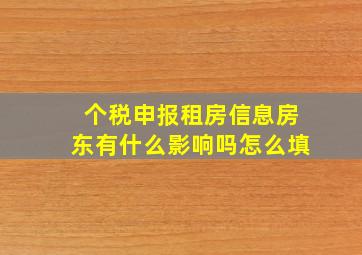 个税申报租房信息房东有什么影响吗怎么填